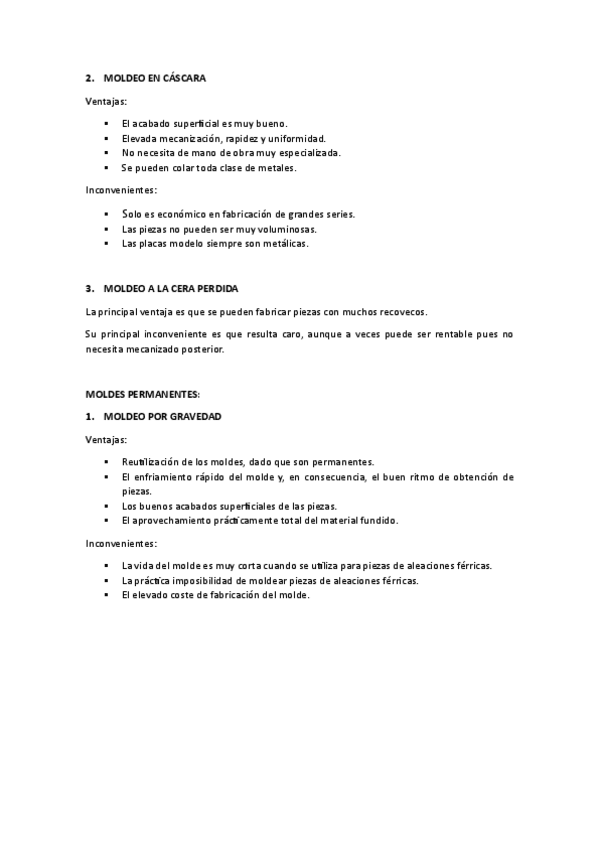 2. MOLDEO EN CÁSCARA

Ventajas:

- El acabado superficial es muy bueno.
- Elevada mecanización, rapidez y uniformidad.
- No necesita de mano de obra muy especializada.
- Se pueden colar toda clase de metales.

Inconvenientes:

- Solo es económico en fabricación de grandes series.
- Las piezas no pueden ser muy voluminosas.
- Las placas modelo siempre son metálicas.

3. MOLDEO A LA CERA PERDIDA

La principal ventaja es que se pueden fabricar piezas con muchos recovecos.

Su principal inconveniente es que resulta caro, aunque a veces puede ser rentable pues no necesita mecanizado posterior.

MOLDES PERMANENTES:

1. MOLDEO POR GRAVEDAD

Ventajas:

- Reutilización de los moldes, dado que son permanentes.
- El enfriamiento rápido del molde y, en consecuencia, el buen ritmo de obtención de piezas.
- Los buenos acabados superficiales de las piezas.
- El aprovechamiento prácticamente total del material fundido.

Inconvenientes:

- La vida del molde es muy corta cuando se utiliza para piezas de aleaciones férricas.
- La práctica imposibilidad de moldear piezas de aleaciones férricas.
- El elevado coste de fabricación del molde.